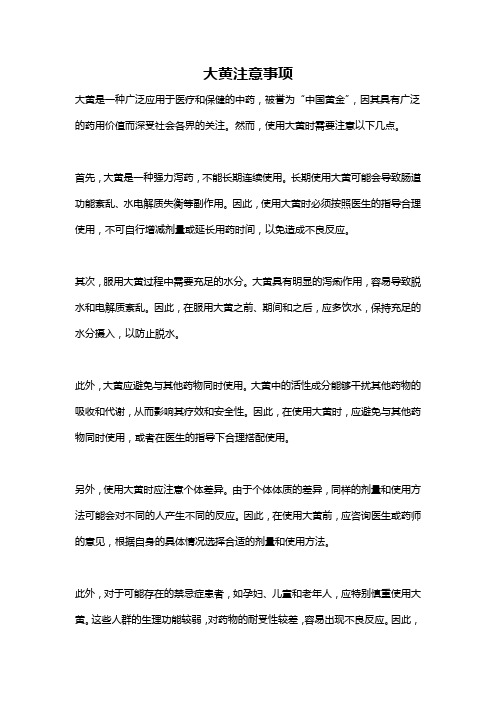 大黄注意事项

大黄是一种广泛应用于医疗和保健的中药，被誉为“中国黄金”，因其具有广泛的药用价值而深受社会各界的关注。然而，使用大黄时需要注意以下几点。

首先，大黄是一种强力泻药，不能长期连续使用。长期使用大黄可能会导致肠道功能紊乱、水电解质失衡等副作用。因此，使用大黄时必须按照医生的指导合理使用，不可自行增减剂量或延长用药时间，以免造成不良反应。

其次，服用大黄过程中需要充足的水分。大黄具有明显的泻痢作用，容易导致脱水和电解质紊乱。因此，在服用大黄之前、期间和之后，应多饮水，保持充足的水分摄入，以防止脱水。

此外，大黄应避免与其他药物同时使用。大黄中的活性成分能够干扰其他药物的吸收和代谢，从而影响其疗效和安全性。因此，在使用大黄时，应避免与其他药物同时使用，或者在医生的指导下合理搭配使用。

另外，使用大黄时应注意个体差异。由于个体体质的差异，同样的剂量和使用方法可能会对不同的人产生不同的反应。因此，在使用大黄前，应咨询医生或药师的意见，根据自身的具体情况选择合适的剂量和使用方法。

此外，对于可能存在的禁忌症患者，如孕妇、儿童和老年人，应特别慎重使用大黄。这些人群的生理功能较弱，对药物的耐受性较差，容易出现不良反应。因此，